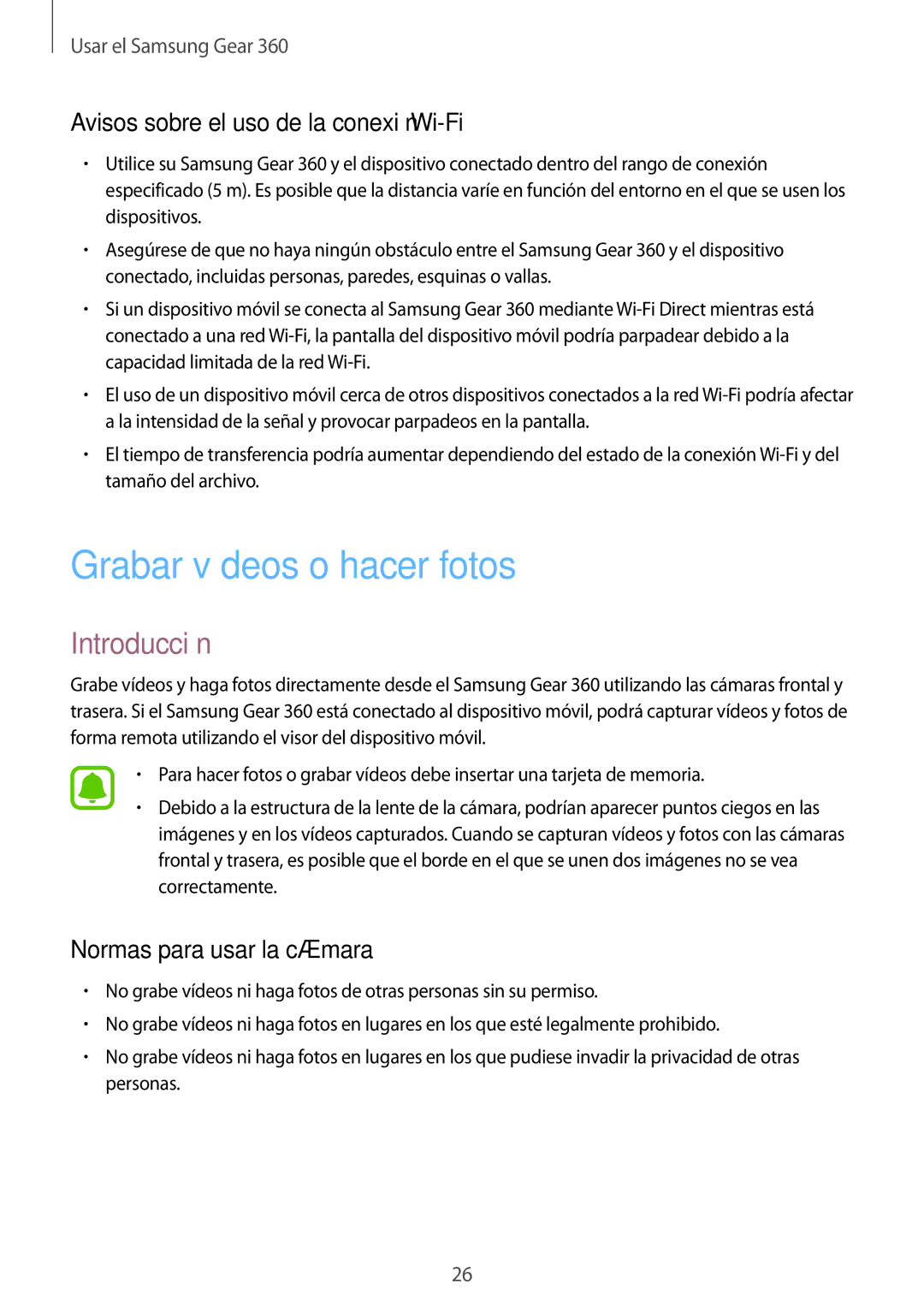 Usar el Samsung Gear 360

Avisos sobre el uso de la conexi n Wi-Fi

• Utilice su Samsung Gear 360 y el dispositivo conectado dentro del rango de conexión especificado (5 m). Es posible que la distancia varíe en función del entorno en el que se usen los dispositivos.

• Asegúrese de que no haya ningún obstáculo entre el Samsung Gear 360 y el dispositivo conectado, incluidas personas, paredes, esquinas o vallas.

• Si un dispositivo móvil se conecta al Samsung Gear 360 mediante Wi-Fi Direct mientras está conectado a una red Wi-Fi, la pantalla del dispositivo móvil podría parpadear debido a la capacidad limitada de la red Wi-Fi.

• El uso de un dispositivo móvil cerca de otros dispositivos conectados a la red Wi-Fi podría afectar a la intensidad de la señal y provocar parpadeos en la pantalla.

• El tiempo de transferencia podría aumentar dependiendo del estado de la conexión Wi-Fi y del tamaño del archivo.

Grabar v deos o hacer fotos

Introducci n

Grabe vídeos y haga fotos directamente desde el Samsung Gear 360 utilizando las cámaras frontal y trasera. Si el Samsung Gear 360 está conectado al dispositivo móvil, podrá capturar vídeos y fotos de forma remota utilizando el visor del dispositivo móvil.

• Para hacer fotos o grabar vídeos debe insertar una tarjeta de memoria.

• Debido a la estructura de la lente de la cámara, podrían aparecer puntos ciegos en las imágenes y en los vídeos capturados. Cuando se capturan vídeos y fotos con las cámaras frontal y trasera, es posible que el borde en el que se unen dos imágenes no se vea correctamente.

Normas para usar la cÆmara

• No grabe vídeos ni haga fotos de otras personas sin su permiso.

• No grabe vídeos ni haga fotos en lugares en los que esté legalmente prohibido.

• No grabe vídeos ni haga fotos en lugares en los que pudiese invadir la privacidad de otras personas.

26